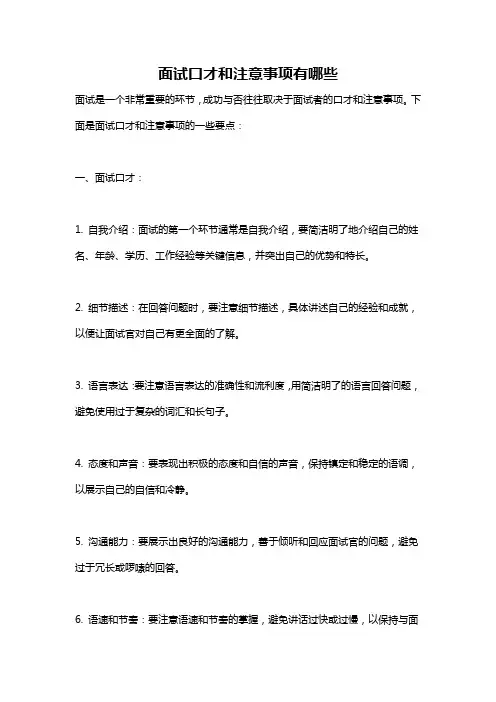 面试口才和注意事项有哪些

面试是一个非常重要的环节，成功与否往往取决于面试者的口才和注意事项。下面是面试口才和注意事项的一些要点：

一、面试口才：

1. 自我介绍：面试的第一个环节通常是自我介绍，要简洁明了地介绍自己的姓名、年龄、学历、工作经验等关键信息，并突出自己的优势和特长。

2. 细节描述：在回答问题时，要注意细节描述，具体讲述自己的经验和成就，以便让面试官对自己有更全面的了解。

3. 语言表达：要注意语言表达的准确性和流利度，用简洁明了的语言回答问题，避免使用过于复杂的词汇和长句子。

4. 态度和声音：要表现出积极的态度和自信的声音，保持镇定和稳定的语调，以展示自己的自信和冷静。

5. 沟通能力：要展示出良好的沟通能力，善于倾听和回应面试官的问题，避免过于冗长或啰嗦的回答。

6. 语速和节奏：要注意语速和节奏的掌握，避免讲话过快或过慢，以保持与面